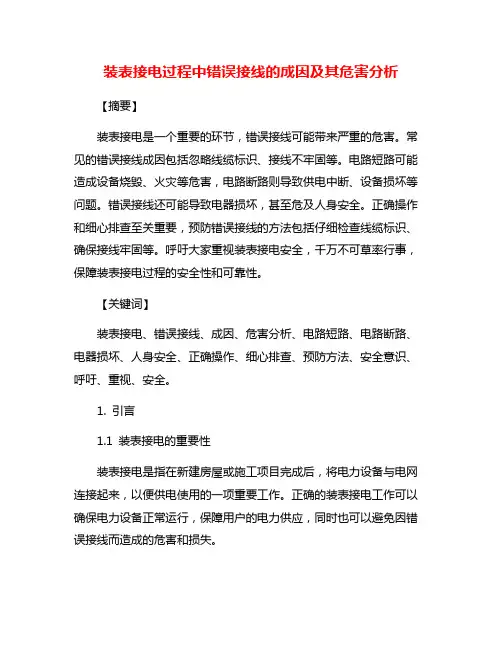 装表接电过程中错误接线的成因及其危害分析

【摘要】

装表接电是一个重要的环节，错误接线可能带来严重的危害。常见的错误接线成因包括忽略线缆标识、接线不牢固等。电路短路可能造成设备烧毁、火灾等危害，电路断路则导致供电中断、设备损坏等问题。错误接线还可能导致电器损坏，甚至危及人身安全。正确操作和细心排查至关重要，预防错误接线的方法包括仔细检查线缆标识、确保接线牢固等。呼吁大家重视装表接电安全，千万不可草率行事，保障装表接电过程的安全性和可靠性。

【关键词】

装表接电、错误接线、成因、危害分析、电路短路、电路断路、电器损坏、人身安全、正确操作、细心排查、预防方法、安全意识、呼吁、重视、安全。

1. 引言

1.1 装表接电的重要性

装表接电是指在新建房屋或施工项目完成后，将电力设备与电网连接起来，以便供电使用的一项重要工作。正确的装表接电工作可以确保电力设备正常运行，保障用户的电力供应，同时也可以避免因错误接线而造成的危害和损失。